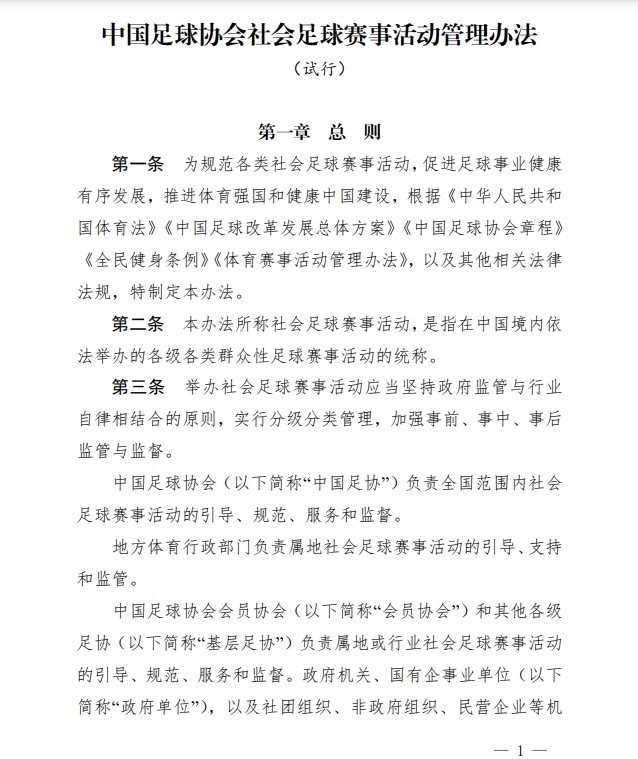 中国足球协会社会足球赛事活动管理办法

（试行）

第一章 总 则

第一条 为规范各类社会足球赛事活动，促进足球事业健康有序发展，推进体育强国和健康中国建设，根据《中华人民共和国体育法》《中国足球改革发展总体方案》《中国足球协会章程》《全民健身条例》《体育赛事活动管理办法》，以及其他相关法律法规，特制定本办法。

第二条 本办法所称社会足球赛事活动，是指在中国境内依法举办的各级各类群众性足球赛事活动的统称。

第三条 举办社会足球赛事活动应当坚持政府监管与行业自律相结合的原则，实行分级分类管理，加强事前、事中、事后监管与监督。

中国足球协会（以下简称“中国足协”）负责全国范围内社会足球赛事活动的引导、规范、服务和监督。

地方体育行政部门负责属地社会足球赛事活动的引导、支持和监管。

中国足球协会会员协会（以下简称“会员协会”）和其他各级足协（以下简称“基层足协”）负责属地或行业社会足球赛事活动的引导、规范、服务和监督。政府机关、国有企事业单位（以下简称“政府单位”），以及社团组织、非政府组织、民营企业等机

— 1 —